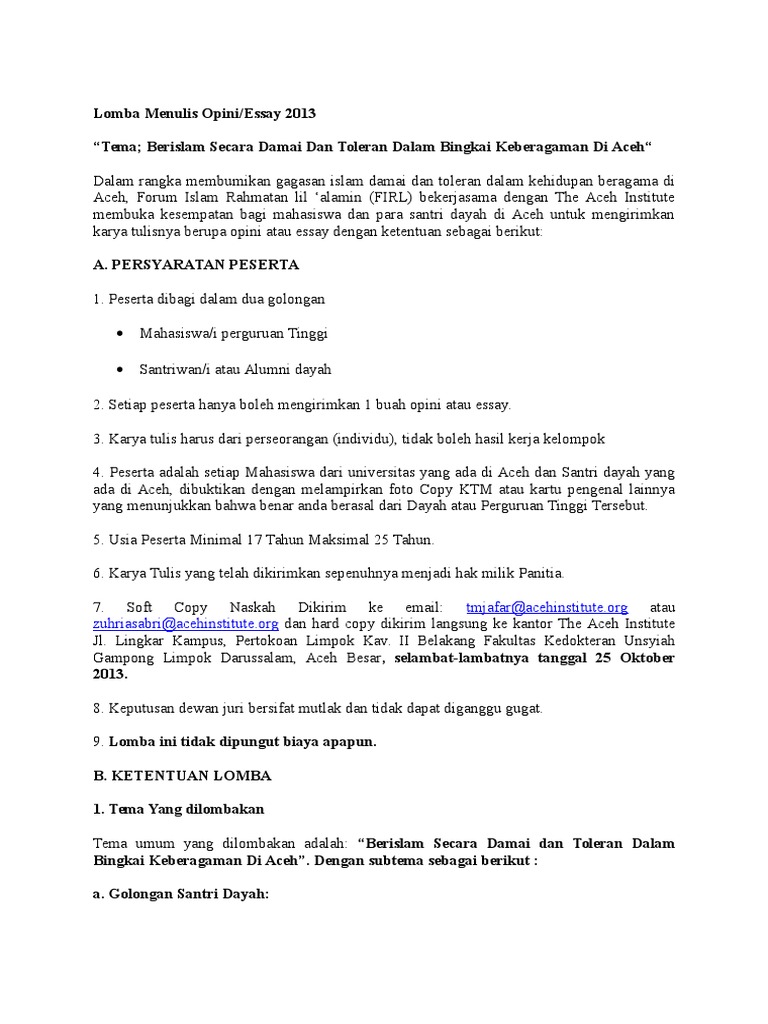 Lomba Menulis Opini/Essay 2013

“Tema; Berislam Secara Damai Dan Toleran Dalam Bingkai Keberagaman Di Aceh“

Dalam rangka membumikan gagasan islam damai dan toleran dalam kehidupan beragama di Aceh, Forum Islam Rahmatan lil ‘alamin (FIRL) bekerjasama dengan The Aceh Institute membuka kesempatan bagi mahasiswa dan para santri dayah di Aceh untuk mengirimkan karya tulisnya berupa opini atau essay dengan ketentuan sebagai berikut:

A. PERSYARATAN PESERTA

1. Peserta dibagi dalam dua golongan

• Mahasiswa/i perguruan Tinggi

• Santriwan/i atau Alumni dayah

2. Setiap peserta hanya boleh mengirimkan 1 buah opini atau essay.

3. Karya tulis harus dari perseorangan (individu), tidak boleh hasil kerja kelompok

4. Peserta adalah setiap Mahasiswa dari universitas yang ada di Aceh dan Santri dayah yang ada di Aceh, dibuktikan dengan melampirkan foto Copy KTM atau kartu pengenal lainnya yang menunjukkan bahwa benar anda berasal dari Dayah atau Perguruan Tinggi Tersebut.

5. Usia Peserta Minimal 17 Tahun Maksimal 25 Tahun.

6. Karya Tulis yang telah dikirimkan sepenuhnya menjadi hak milik Panitia.

7. Soft Copy Naskah Dikirim ke email: tmjafar@acehinstitute.org atau zuhriasabri@acehinstitute.org dan hard copy dikirim langsung ke kantor The Aceh Institute Jl. Lingkar Kampus, Pertokoan Limpok Kav. II Belakang Fakultas Kedokteran Unsyiah Gampong Limpok Darussalam, Aceh Besar, selambat-lambatnya tanggal 25 Oktober 2013.

8. Keputusan dewan juri bersifat mutlak dan tidak dapat diganggu gugat.

9. Lomba ini tidak dipungut biaya apapun.

B. KETENTUAN LOMBA

1. Tema Yang dilombakan

Tema umum yang dilombakan adalah: “Berislam Secara Damai dan Toleran Dalam Bingkai Keberagaman Di Aceh”. Dengan subtema sebagai berikut :

a. Golongan Santri Dayah: